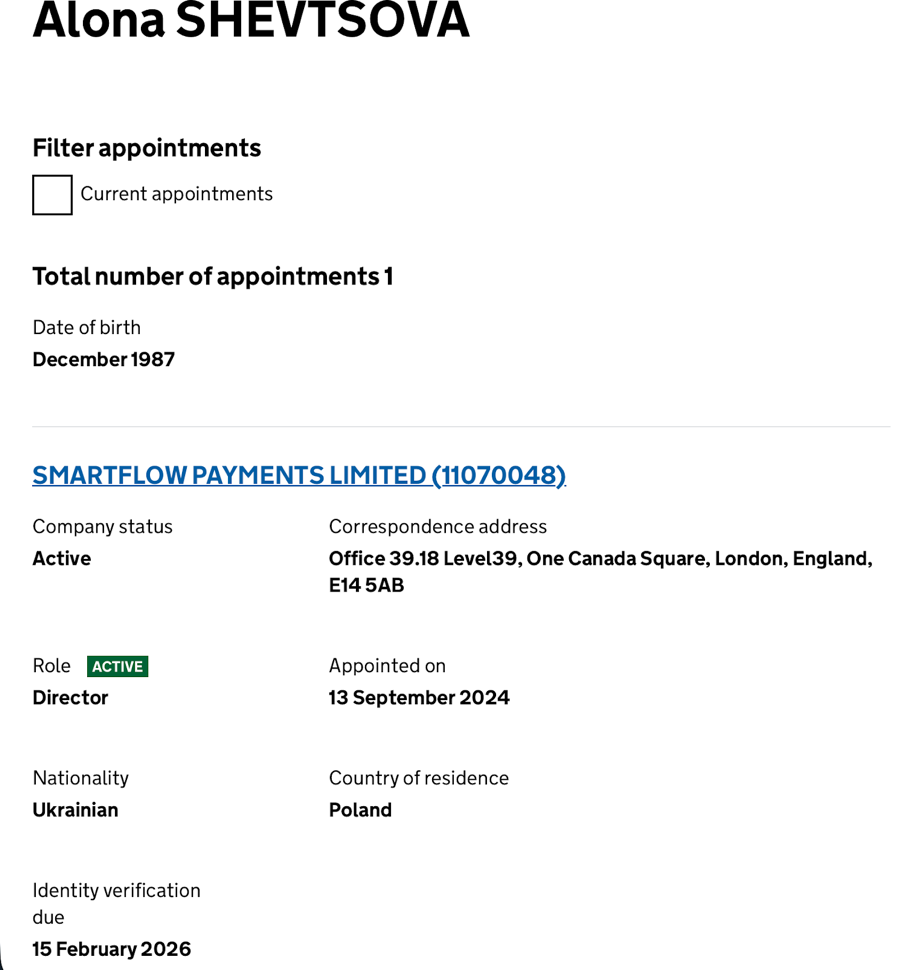 Alona SHEVTSOVA

Filter appointments

Current appointments

Total number of appointments 1

Date of birth
December 1987

SMARTFLOW PAYMENTS LIMITED (11070048)

Company status
Active

Correspondence address
Office 39.18 Level39, One Canada Square, London, England, E14 5AB

Role ACTIVE
Director

Appointed on
13 September 2024

Nationality
Ukrainian

Country of residence
Poland

Identity verification due
15 February 2026